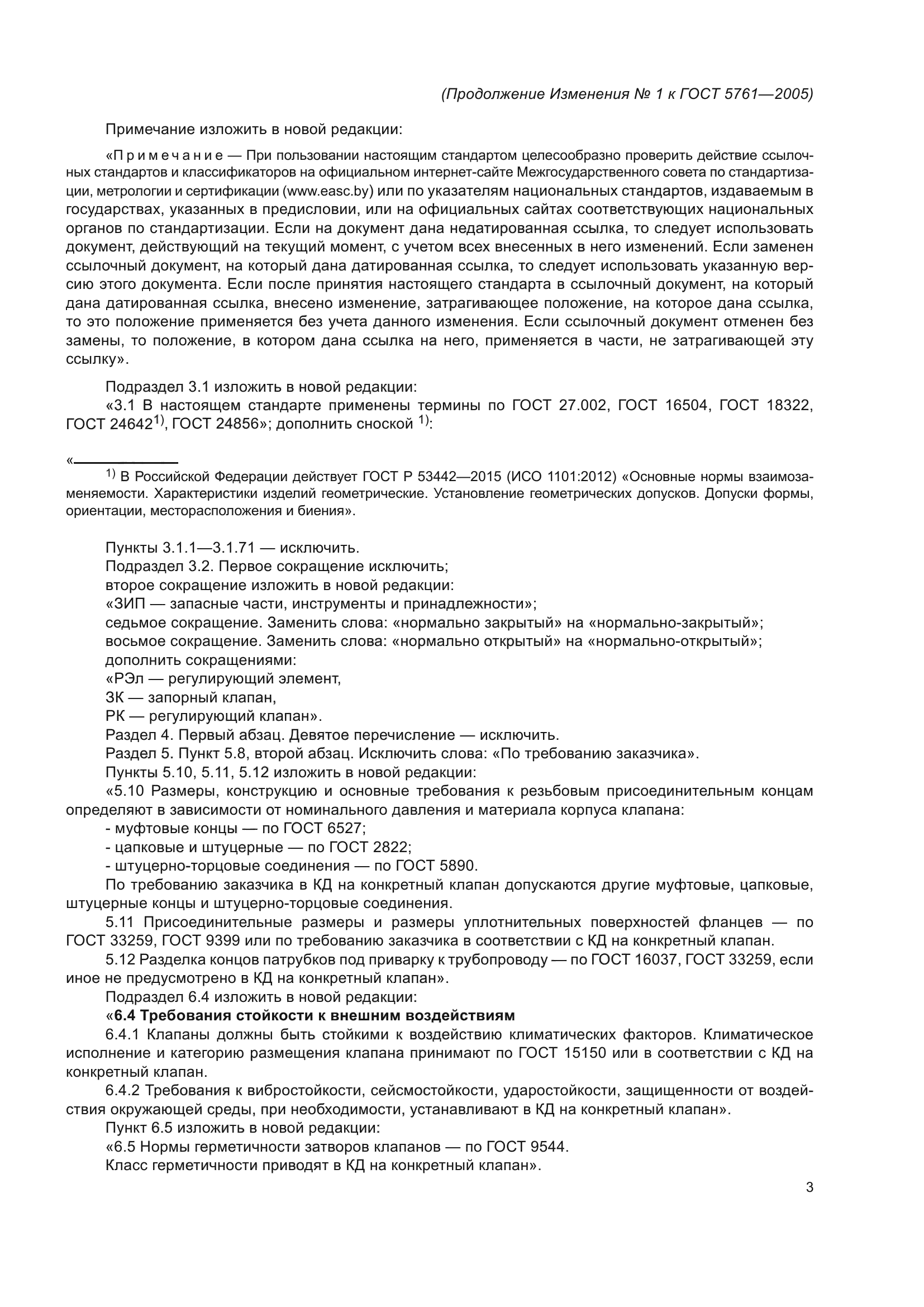 (Продолжение Изменения № 1 к ГОСТ 5761—2005)

Примечание изложить в новой редакции:

«Примечание — При пользовании настоящим стандартом целесообразно проверить действие ссылочных стандартов и классификаторов на официальном интернет-сайте Межгосударственного совета по стандартизации, метрологии и сертификации (www.easc.by) или по указателям национальных стандартов, издаваемым в государствах, указанных в предисловии, или на официальных сайтах соответствующих национальных органов по стандартизации. Если на документ дана недатированная ссылка, то следует использовать документ, действующий на текущий момент, с учетом всех внесенных в него изменений. Если заменен ссылочный документ, на который дана датированная ссылка, то следует использовать указанную версию этого документа. Если после принятия настоящего стандарта в ссылочный документ, на который дана датированная ссылка, внесено изменение, затрагивающее положение, на которое дана ссылка, то это положение применяется без учета данного изменения. Если ссылочный документ отменен без замены, то положение, в котором дана ссылка на него, применяется в части, не затрагивающей эту ссылку».

Подраздел 3.1 изложить в новой редакции:
«3.1 В настоящем стандарте применены термины по ГОСТ 27.002, ГОСТ 16504, ГОСТ 18322, ГОСТ 24642$^{1)}$, ГОСТ 24856»; дополнить сноской $^{1)}$:

«
$^{1)}$ В Российской Федерации действует ГОСТ Р 53442—2015 (ИСО 1101:2012) «Основные нормы взаимозаменяемости. Характеристики изделий геометрические. Установление геометрических допусков. Допуски формы, ориентации, месторасположения и биения».

Пункты 3.1.1—3.1.71 — исключить.
Подраздел 3.2. Первое сокращение исключить;
второе сокращение изложить в новой редакции:
«ЗИП — запасные части, инструменты и принадлежности»;
седьмое сокращение. Заменить слова: «нормально закрытый» на «нормально-закрытый»;
восьмое сокращение. Заменить слова: «нормально открытый» на «нормально-открытый»;
дополнить сокращениями:
«РЭл — регулирующий элемент,
ЗК — запорный клапан,
РК — регулирующий клапан».
Раздел 4. Первый абзац. Девятое перечисление — исключить.
Раздел 5. Пункт 5.8, второй абзац. Исключить слова: «По требованию заказчика».
Пункты 5.10, 5.11, 5.12 изложить в новой редакции:
«5.10 Размеры, конструкцию и основные требования к резьбовым присоединительным концам определяют в зависимости от номинального давления и материала корпуса клапана:
- муфтовые концы — по ГОСТ 6527;
- цапковые и штуцерные — по ГОСТ 2822;
- штуцерно-торцовые соединения — по ГОСТ 5890.
По требованию заказчика в КД на конкретный клапан допускаются другие муфтовые, цапковые, штуцерные концы и штуцерно-торцовые соединения.
5.11 Присоединительные размеры и размеры уплотнительных поверхностей фланцев — по ГОСТ 33259, ГОСТ 9399 или по требованию заказчика в соответствии с КД на конкретный клапан.
5.12 Разделка концов патрубков под приварку к трубопроводу — по ГОСТ 16037, ГОСТ 33259, если иное не предусмотрено в КД на конкретный клапан».
Подраздел 6.4 изложить в новой редакции:
«6.4 Требования стойкости к внешним воздействиям
6.4.1 Клапаны должны быть стойкими к воздействию климатических факторов. Климатическое исполнение и категорию размещения клапана принимают по ГОСТ 15150 или в соответствии с КД на конкретный клапан.
6.4.2 Требования к вибростойкости, сейсмостойкости, ударостойкости, защищенности от воздействия окружающей среды, при необходимости, устанавливают в КД на конкретный клапан».
Пункт 6.5 изложить в новой редакции:
«6.5 Нормы герметичности затворов клапанов — по ГОСТ 9544.
Класс герметичности приводят в КД на конкретный клапан».

3